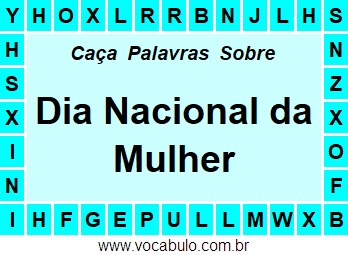 Y H O X L R R B N J L H S
H N
S Z
X X
I O
N F
I H F G E P U L L M W X B

Caça Palavras Sobre

Dia Nacional da Mulher

www.vocabulo.com.br